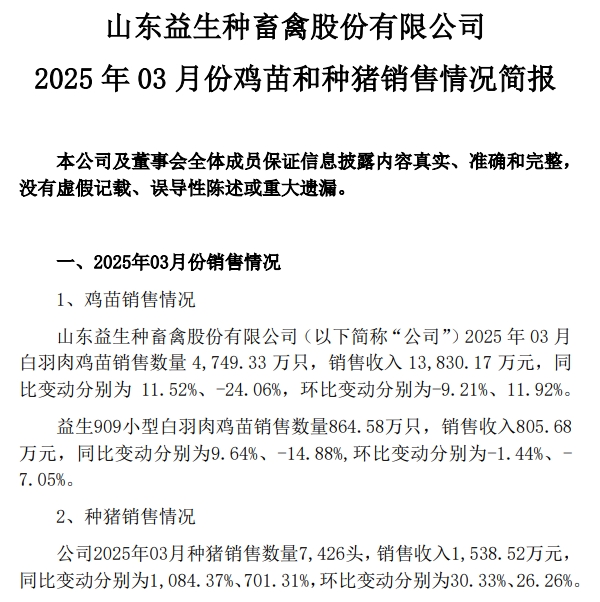 山东益生种畜禽股份有限公司

2025 年 03 月份鸡苗和种猪销售情况简报

本公司及董事会全体成员保证信息披露内容真实、准确和完整，没有虚假记载、误导性陈述或重大遗漏。

一、2025年03月份销售情况

1、鸡苗销售情况

山东益生种畜禽股份有限公司（以下简称“公司”）2025 年 03 月白羽肉鸡苗销售数量 4,749.33 万只，销售收入 13,830.17 万元，同比变动分别为 11.52%、-24.06%，环比变动分别为-9.21%、11.92%。

益生909小型白羽肉鸡苗销售数量864.58万只，销售收入805.68万元，同比变动分别为9.64%、-14.88%,环比变动分别为-1.44%、-7.05%。

2、种猪销售情况

公司2025年03月种猪销售数量7,426头，销售收入1,538.52万元，同比变动分别为1,084.37%、701.31%，环比变动分别为30.33%、26.26%。